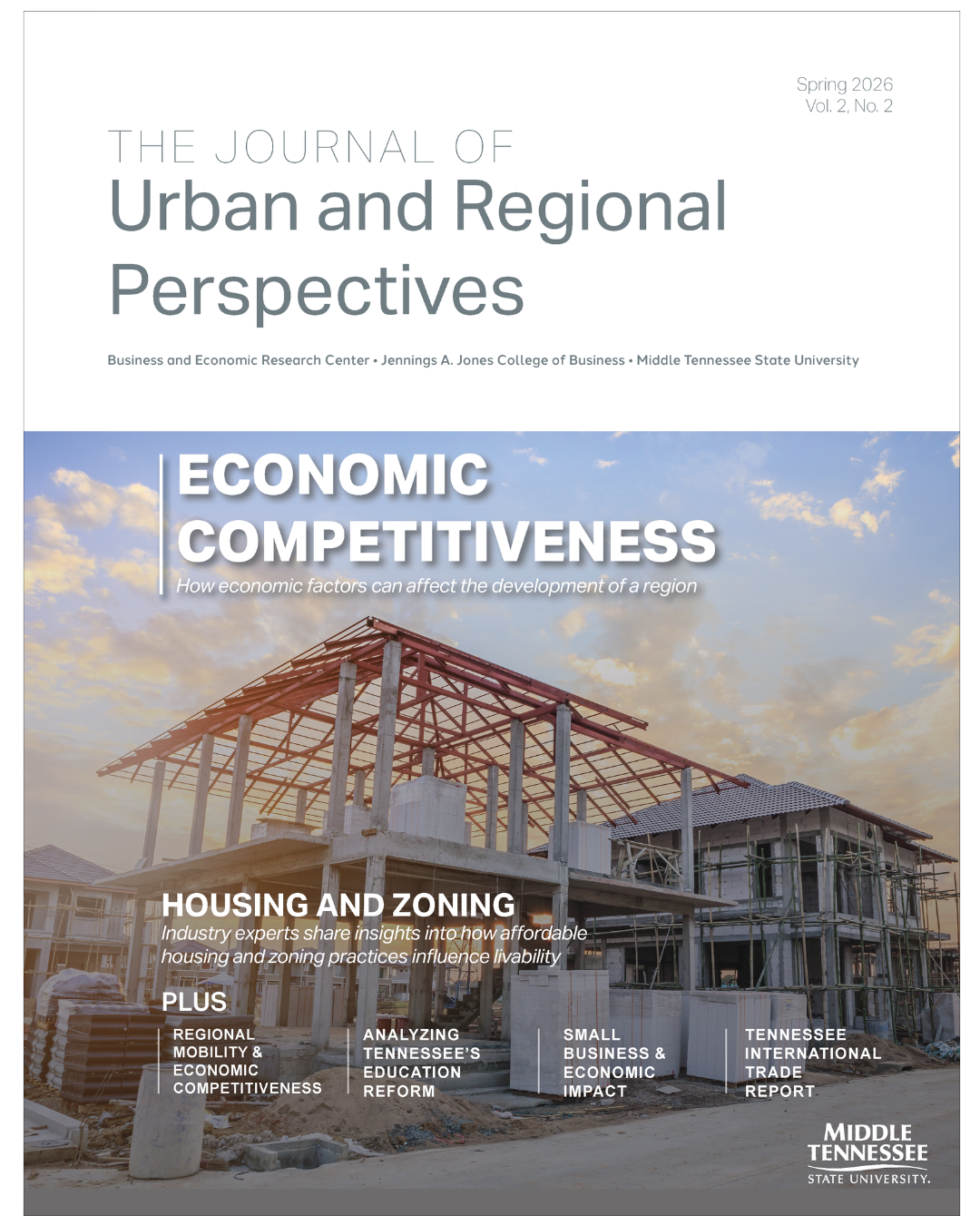 Spring 2026
Vol. 2, No. 2

THE JOURNAL OF
Urban and Regional Perspectives

Business and Economic Research Center • Jennings A. Jones College of Business • Middle Tennessee State University

ECONOMIC COMPETITIVENESS
How economic factors can affect the development of a region

HOUSING AND ZONING
Industry experts share insights into how affordable housing and zoning practices influence livability

PLUS

REGIONAL MOBILITY & ECONOMIC COMPETITIVENESS

ANALYZING TENNESSEE'S EDUCATION REFORM

SMALL BUSINESS & ECONOMIC IMPACT

TENNESSEE INTERNATIONAL TRADE REPORT

MIDDLE TENNESSEE STATE UNIVERSITY.